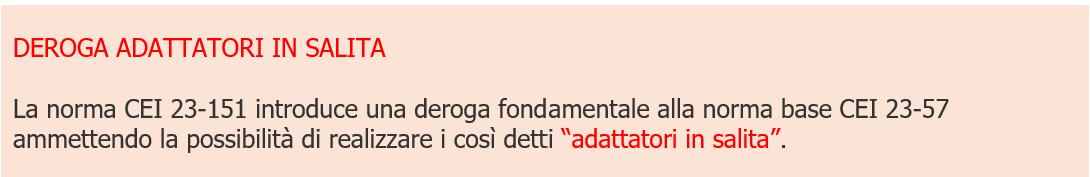 DEROGA ADATTATORI IN SALITA

La norma CEI 23-151 introduce una deroga fondamentale alla norma base CEI 23-57 ammettendo la possibilità di realizzare i così detti “adattatori in salita”.